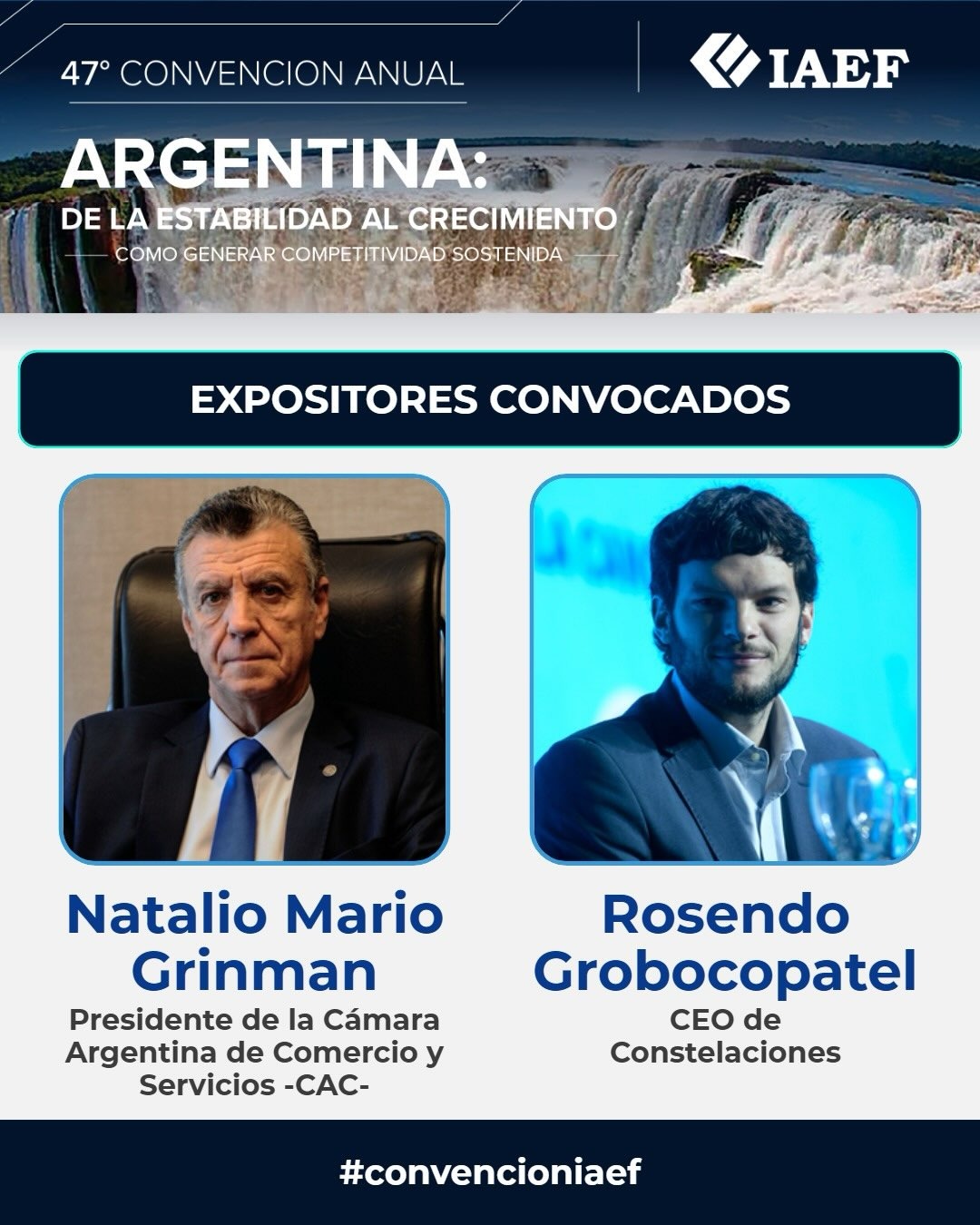 47° CONVENCION ANUAL

IAEF

ARGENTINA:
DE LA ESTABILIDAD AL CRECIMIENTO
COMO GENERAR COMPETITIVIDAD SOSTENIDA

EXPOSITORES CONVOCADOS

Natalio Mario Grinman
Presidente de la Cámara Argentina de Comercio y Servicios -CAC-

Rosendo Grobocopatel
CEO de Constelaciones

#convencioniaef